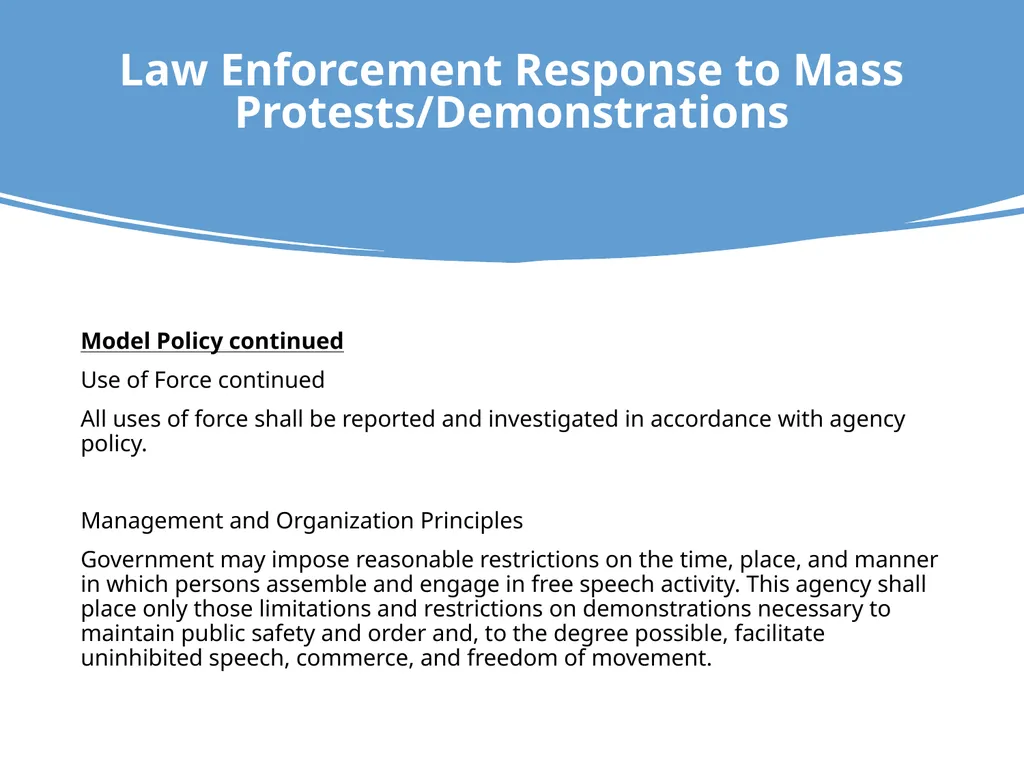 Law Enforcement Response to Mass Protests/Demonstrations

Model Policy continued

Use of Force continued

All uses of force shall be reported and investigated in accordance with agency policy.

Management and Organization Principles

Government may impose reasonable restrictions on the time, place, and manner in which persons assemble and engage in free speech activity. This agency shall place only those limitations and restrictions on demonstrations necessary to maintain public safety and order and, to the degree possible, facilitate uninhibited speech, commerce, and freedom of movement.